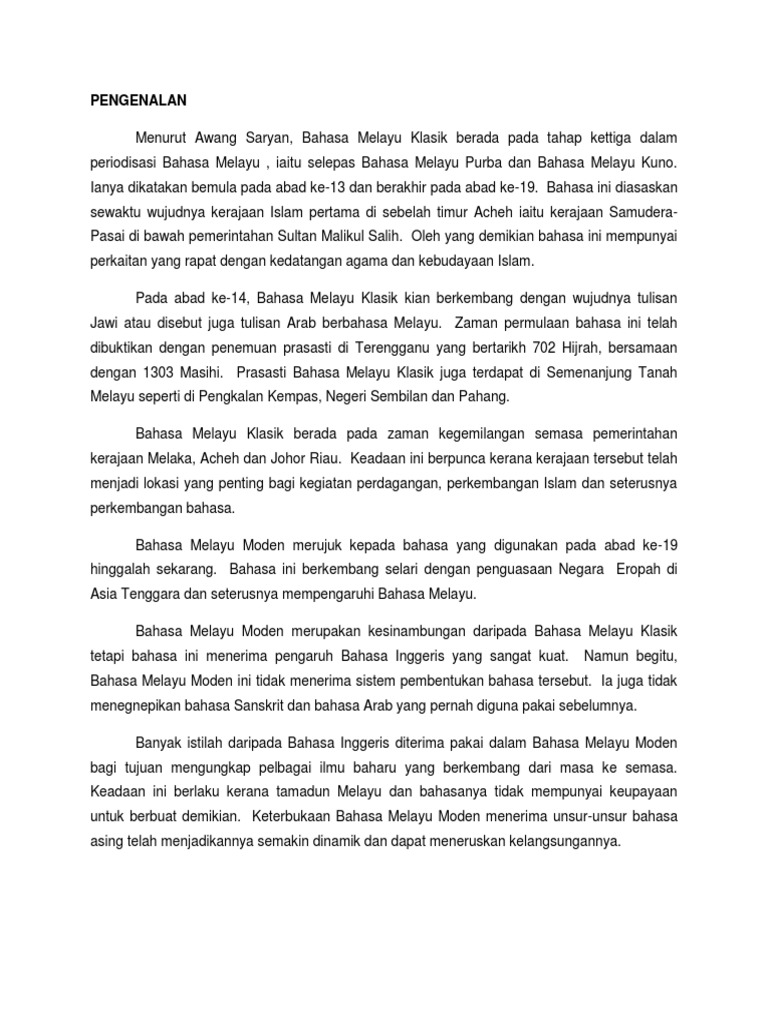 PENGENALAN

Menurut Awang Saryan, Bahasa Melayu Klasik berada pada tahap kettiga dalam periodisasi Bahasa Melayu , iaitu selepas Bahasa Melayu Purba dan Bahasa Melayu Kuno. Ianya dikatakan bemula pada abad ke-13 dan berakhir pada abad ke-19. Bahasa ini diasaskan sewaktu wujudnya kerajaan Islam pertama di sebelah timur Acheh iaitu kerajaan Samudera-Pasai di bawah pemerintahan Sultan Malikul Salih. Oleh yang demikian bahasa ini mempunyai perkaitan yang rapat dengan kedatangan agama dan kebudayaan Islam.

Pada abad ke-14, Bahasa Melayu Klasik kian berkembang dengan wujudnya tulisan Jawi atau disebut juga tulisan Arab berbahasa Melayu. Zaman permulaan bahasa ini telah dibuktikan dengan penemuan prasasti di Terengganu yang bertarikh 702 Hijrah, bersamaan dengan 1303 Masihi. Prasasti Bahasa Melayu Klasik juga terdapat di Semenanjung Tanah Melayu seperti di Pengkalan Kempas, Negeri Sembilan dan Pahang.

Bahasa Melayu Klasik berada pada zaman kegemilangan semasa pemerintahan kerajaan Melaka, Acheh dan Johor Riau. Keadaan ini berpunca kerana kerajaan tersebut telah menjadi lokasi yang penting bagi kegiatan perdagangan, perkembangan Islam dan seterusnya perkembangan bahasa.

Bahasa Melayu Moden merujuk kepada bahasa yang digunakan pada abad ke-19 hinggalah sekarang. Bahasa ini berkembang selari dengan penguasaan Negara Eropah di Asia Tenggara dan seterusnya mempengaruhi Bahasa Melayu.

Bahasa Melayu Moden merupakan kesinambungan daripada Bahasa Melayu Klasik tetapi bahasa ini menerima pengaruh Bahasa Inggeris yang sangat kuat. Namun begitu, Bahasa Melayu Moden ini tidak menerima sistem pembentukan bahasa tersebut. Ia juga tidak menegnepikan bahasa Sanskrit dan bahasa Arab yang pernah diguna pakai sebelumnya.

Banyak istilah daripada Bahasa Inggeris diterima pakai dalam Bahasa Melayu Moden bagi tujuan mengungkap pelbagai ilmu baharu yang berkembang dari masa ke semasa. Keadaan ini berlaku kerana tamadun Melayu dan bahasanya tidak mempunyai keupayaan untuk berbuat demikian. Keterbukaan Bahasa Melayu Moden menerima unsur-unsur bahasa asing telah menjadikannya semakin dinamik dan dapat meneruskan kelangsungannya.